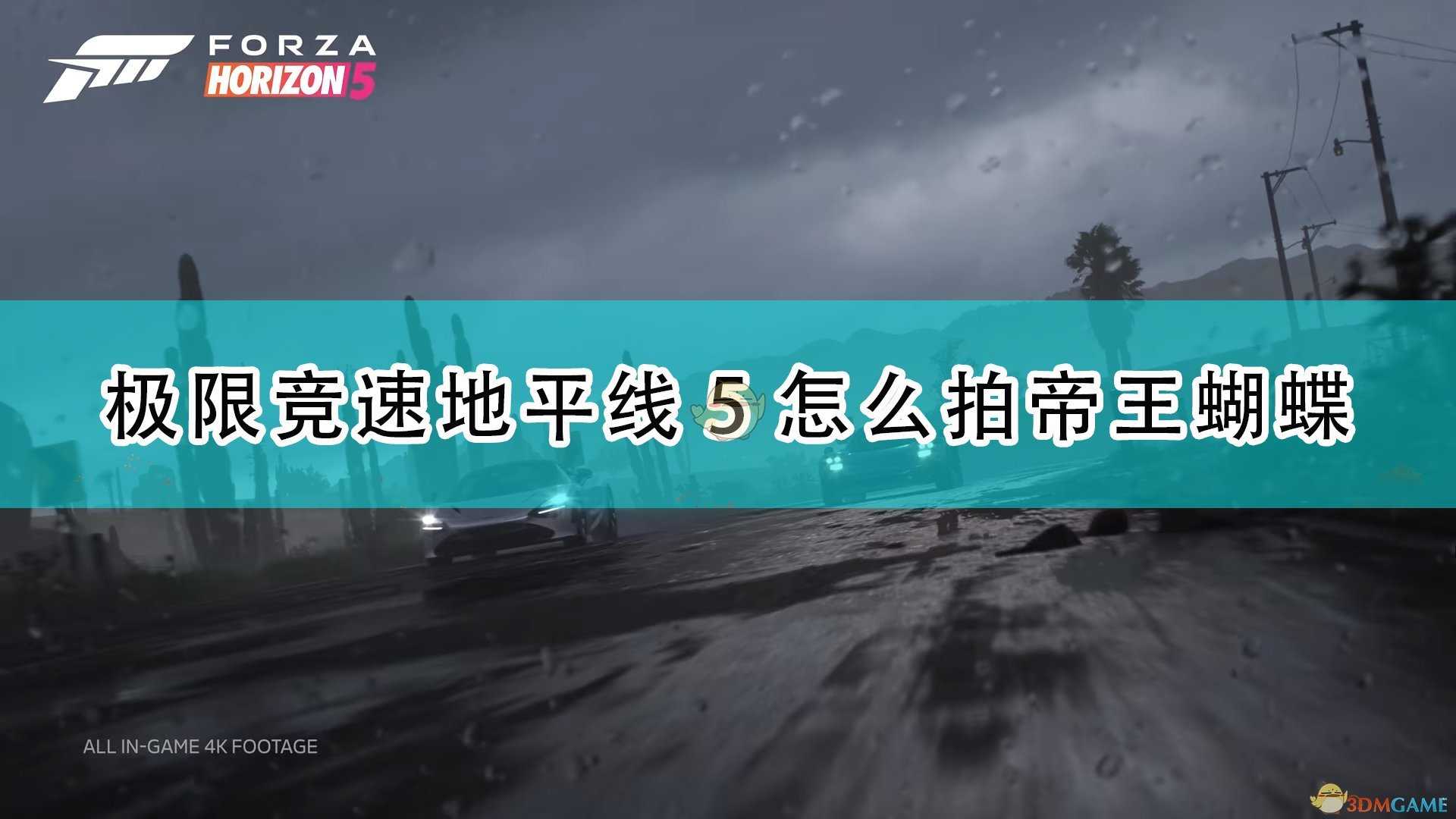 FORZA
HORIZON 5

极限竞速地平线 5 怎么拍帝王蝴蝶

ALL IN-GAME 4K FOOTAGE

3DMGAME